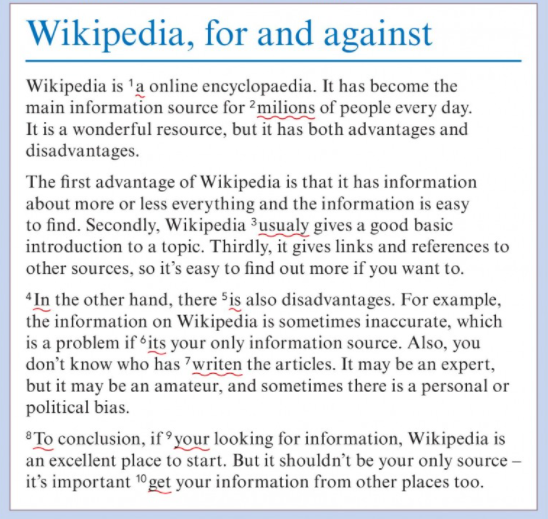 Wikipedia, for and against

Wikipedia is $^1$a online encyclopaedia. It has become the main information source for $^2$milions of people every day. It is a wonderful resource, but it has both advantages and disadvantages.

The first advantage of Wikipedia is that it has information about more or less everything and the information is easy to find. Secondly, Wikipedia $^3$usualy gives a good basic introduction to a topic. Thirdly, it gives links and references to other sources, so it's easy to find out more if you want to.

$^4$In the other hand, there $^5$is also disadvantages. For example, the information on Wikipedia is sometimes inaccurate, which is a problem if $^6$its your only information source. Also, you don't know who has $^7$writen the articles. It may be an expert, but it may be an amateur, and sometimes there is a personal or political bias.

$^8$To conclusion, if $^9$your looking for information, Wikipedia is an excellent place to start. But it shouldn't be your only source – it's important $^{10}$get your information from other places too.